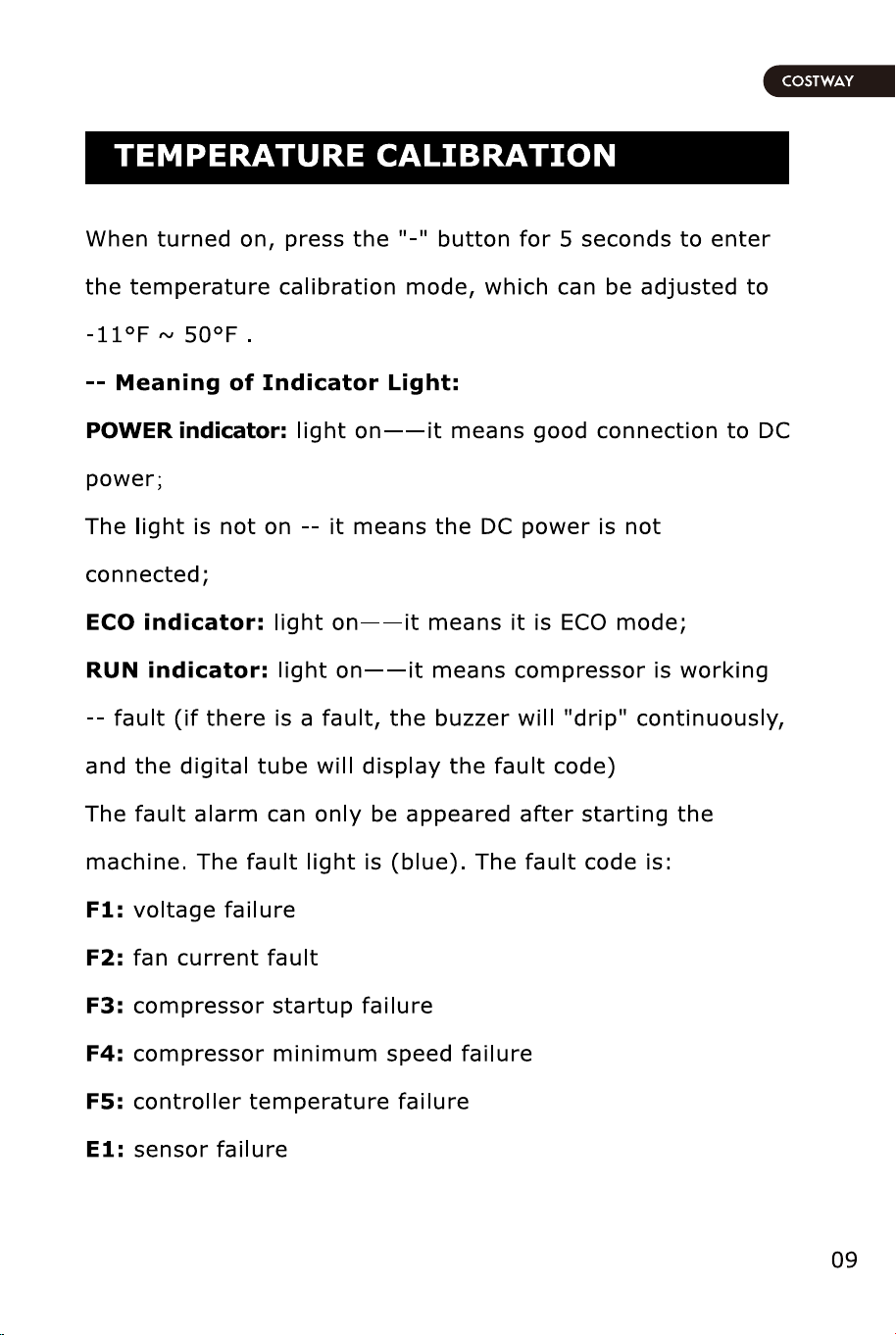 COSTWAY

TEMPERATURE CALIBRATION

When turned on, press the "-" button for 5 seconds to enter the temperature calibration mode, which can be adjusted to -11°F ~ 50°F .

-- Meaning of Indicator Light:

POWER indicator: light on——it means good connection to DC power;

The light is not on -- it means the DC power is not connected;

ECO indicator: light on——it means it is ECO mode;

RUN indicator: light on——it means compressor is working

-- fault (if there is a fault, the buzzer will "drip" continuously, and the digital tube will display the fault code)

The fault alarm can only be appeared after starting the machine. The fault light is (blue). The fault code is:

F1: voltage failure

F2: fan current fault

F3: compressor startup failure

F4: compressor minimum speed failure

F5: controller temperature failure

E1: sensor failure

09